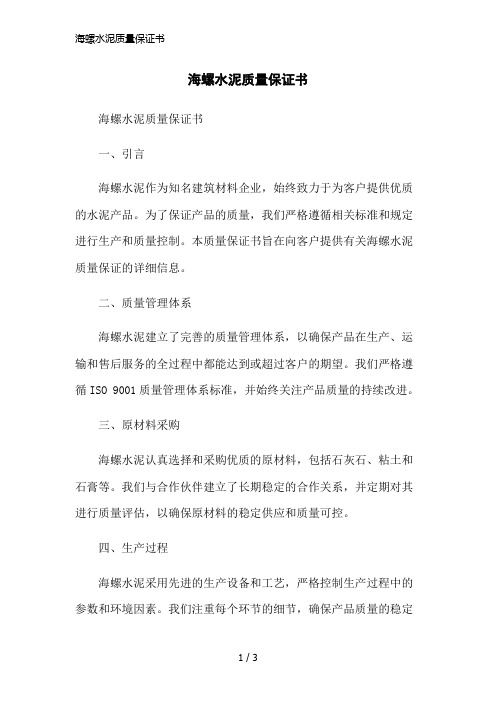 海螺水泥质量保证书

海螺水泥质量保证书

海螺水泥质量保证书

一、引言

海螺水泥作为知名建筑材料企业，始终致力于为客户提供优质的水泥产品。为了保证产品的质量，我们严格遵循相关标准和规定进行生产和质量控制。本质量保证书旨在向客户提供有关海螺水泥质量保证的详细信息。

二、质量管理体系

海螺水泥建立了完善的质量管理体系，以确保产品在生产、运输和售后服务的全过程中都能达到或超过客户的期望。我们严格遵循 ISO 9001 质量管理体系标准，并始终关注产品质量的持续改进。

三、原材料采购

海螺水泥认真选择和采购优质的原材料，包括石灰石、粘土和石膏等。我们与合作伙伴建立了长期稳定的合作关系，并定期对其进行质量评估，以确保原材料的稳定供应和质量可控。

四、生产过程

海螺水泥采用先进的生产设备和工艺，严格控制生产过程中的参数和环境因素。我们注重每个环节的细节，确保产品质量的稳定

1 / 3